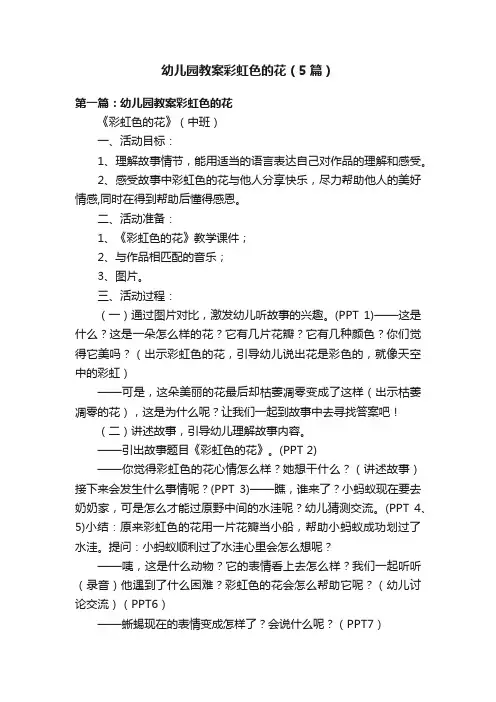 幼儿园教案彩虹色的花（5篇）

第一篇：幼儿园教案彩虹色的花

《彩虹色的花》（中班）

一、活动目标：

1、理解故事情节，能用适当的语言表达自己对作品的理解和感受。

2、感受故事中彩虹色的花与他人分享快乐，尽力帮助他人的美好情感,同时在得到帮助后懂得感恩。

二、活动准备：

1、《彩虹色的花》教学课件；

2、与作品相匹配的音乐；

3、图片。

三、活动过程：

（一）通过图片对比，激发幼儿听故事的兴趣。(PPT 1)——这是什么？这是一朵怎么样的花？它有几片花瓣？它有几种颜色？你们觉得它美吗？（出示彩虹色的花，引导幼儿说出花是彩色的，就像天空中的彩虹）

——可是，这朵美丽的花最后却枯萎凋零变成了这样（出示枯萎凋零的花），这是为什么呢？让我们一起到故事中去寻找答案吧！

（二）讲述故事，引导幼儿理解故事内容。

——引出故事题目《彩虹色的花》。(PPT 2)

——你觉得彩虹色的花心情怎么样？她想干什么？（讲述故事）接下来会发生什么事情呢？(PPT 3)——瞧，谁来了？小蚂蚁现在要去奶奶家，可是怎么才能过原野中间的水洼呢？幼儿猜测交流。(PPT 4、5)小结：原来彩虹色的花用一片花瓣当小船，帮助小蚂蚁成功划过了水洼。提问：小蚂蚁顺利过了水洼心里会怎么想呢？

——咦，这是什么动物？它的表情看上去怎么样？我们一起听听（录音）他遇到了什么困难？彩虹色的花会怎么帮助它呢？（幼儿讨论交流）（PPT6）

——蜥蜴现在的表情变成怎样了？会说什么呢？（PPT7）